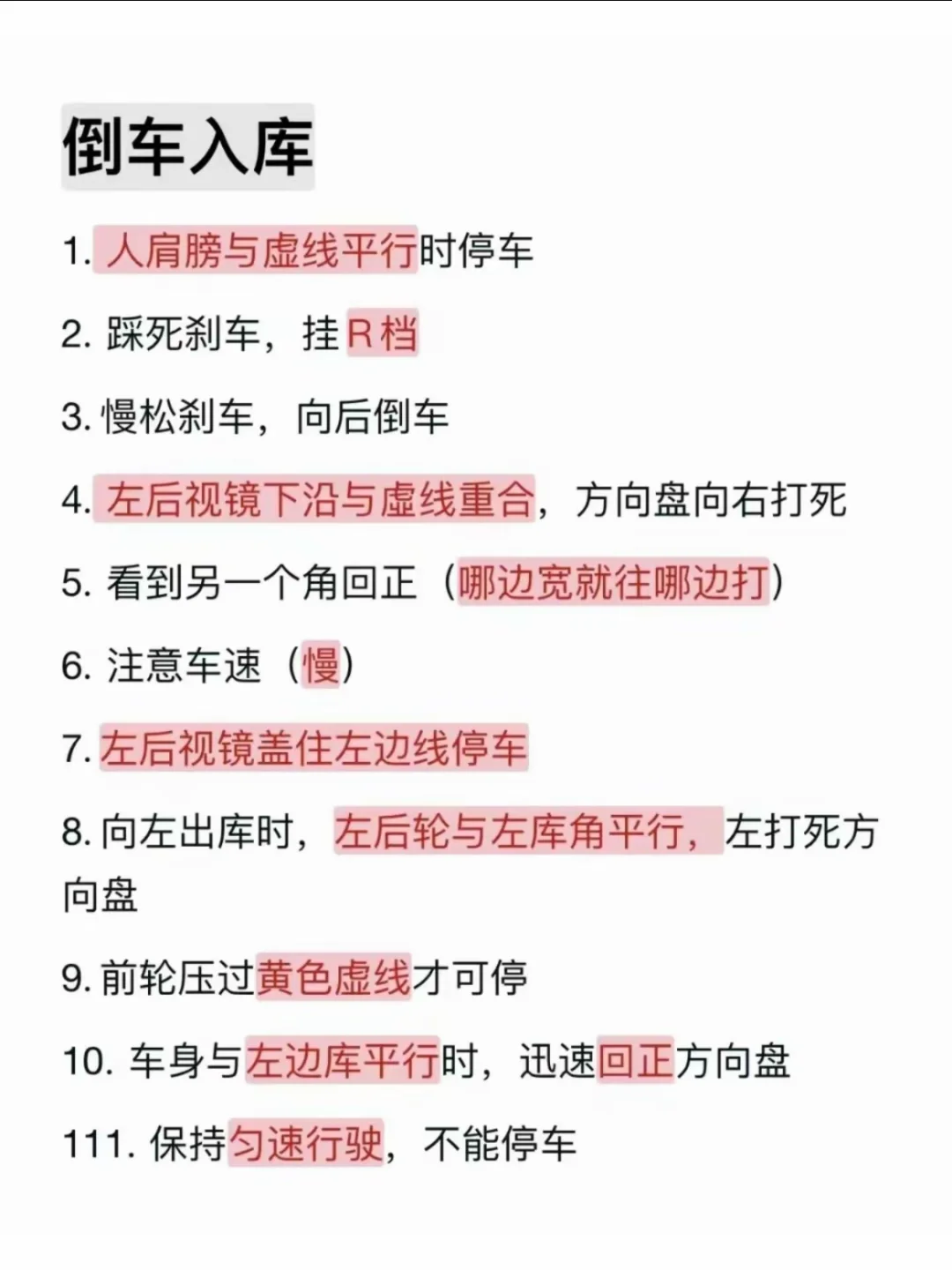 倒车入库

1.人肩膀与虚线平行时停车

2.踩死刹车，挂R档

3.慢松刹车，向后倒车

4.左后视镜下沿与虚线重合，方向盘向右打死

5.看到另一个角回正（哪边宽就往哪边打）

6.注意车速（慢）

7.左后视镜盖住左边线停车

8.向左出库时，左后轮与左库角平行，左打死方向盘

9.前轮压过黄色虚线才可停

10.车身与左边库平行时，迅速回正方向盘

111.保持匀速行驶，不能停车